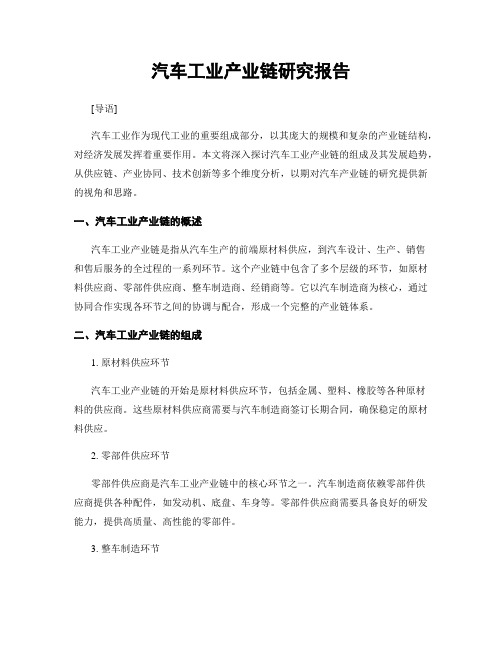 汽车工业产业链研究报告

[导语]

汽车工业作为现代工业的重要组成部分，以其庞大的规模和复杂的产业链结构，对经济发展发挥着重要作用。本文将深入探讨汽车工业产业链的组成及其发展趋势，从供应链、产业协同、技术创新等多个维度分析，以期对汽车产业链的研究提供新的视角和思路。

一、汽车工业产业链的概述

汽车工业产业链是指从汽车生产的前端原材料供应，到汽车设计、生产、销售和售后服务的全过程的一系列环节。这个产业链中包含了多个层级的环节，如原材料供应商、零部件供应商、整车制造商、经销商等。它以汽车制造商为核心，通过协同合作实现各环节之间的协调与配合，形成一个完整的产业链体系。

二、汽车工业产业链的组成

1. 原材料供应环节

汽车工业产业链的开始是原材料供应环节，包括金属、塑料、橡胶等各种原材料的供应商。这些原材料供应商需要与汽车制造商签订长期合同，确保稳定的原材料供应。

2. 零部件供应环节

零部件供应商是汽车工业产业链中的核心环节之一。汽车制造商依赖零部件供应商提供各种配件，如发动机、底盘、车身等。零部件供应商需要具备良好的研发能力，提供高质量、高性能的零部件。

3. 整车制造环节